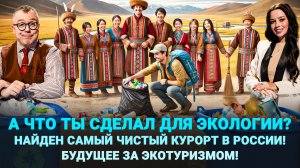 А ЧТО ТЫ СДЕЛАЛ ДЛЯ ЭКОЛОГИИ?
НАЙДЕН САМЫЙ ЧИСТЫЙ КУРОРТ В РОССИИ!
БУДУЩЕЕ ЗА ЭКОТУРИЗМОМ!